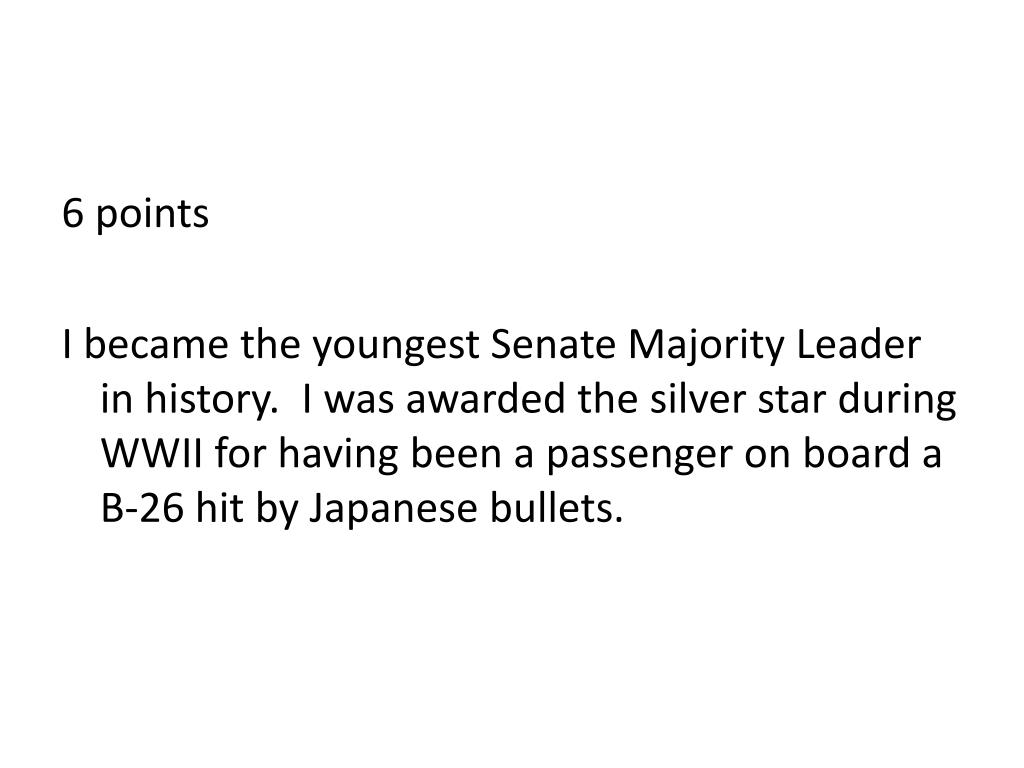 6 points

I became the youngest Senate Majority Leader in history.  I was awarded the silver star during WWII for having been a passenger on board a B-26 hit by Japanese bullets.